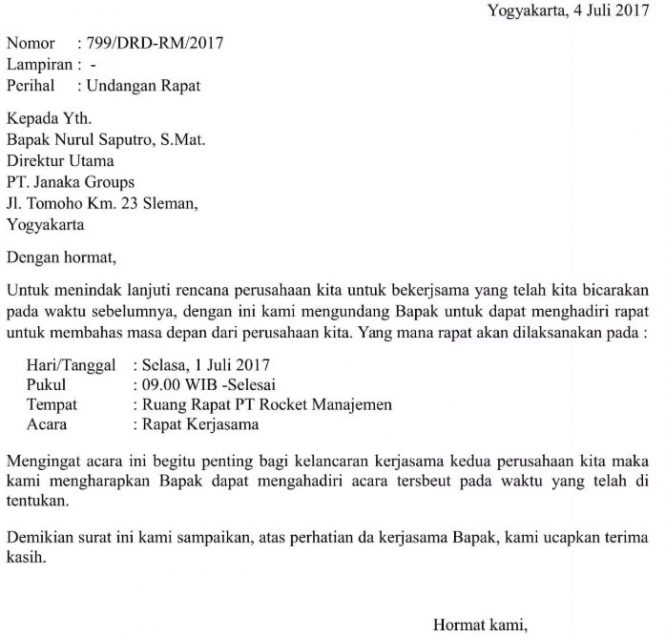 Yogyakarta, 4 Juli 2017

Nomor : 799/DRD-RM/2017
Lampiran : -
Perihal : Undangan Rapat

Kepada Yth.
Bapak Nurul Saputro, S.Mat.
Direktur Utama
PT. Janaka Groups
Jl. Tomoho Km. 23 Sleman,
Yogyakarta

Dengan hormat,

Untuk menindak lanjuti rencana perusahaan kita untuk bekerjsama yang telah kita bicarakan pada waktu sebelumnya, dengan ini kami mengundang Bapak untuk dapat menghadiri rapat untuk membahas masa depan dari perusahaan kita. Yang mana rapat akan dilaksanakan pada :

Hari/Tanggal : Selasa, 1 Juli 2017
Pukul : 09.00 WIB -Selesai
Tempat : Ruang Rapat PT Rocket Manajemen
Acara : Rapat Kerjasama

Mengingat acara ini begitu penting bagi kelancaran kerjasama kedua perusahaan kita maka kami mengharapkan Bapak dapat mengahadiri acara tersbeut pada waktu yang telah di tentukan.

Demikian surat ini kami sampaikan, atas perhatian da kerjasama Bapak, kami ucapkan terima kasih.

Hormat kami,